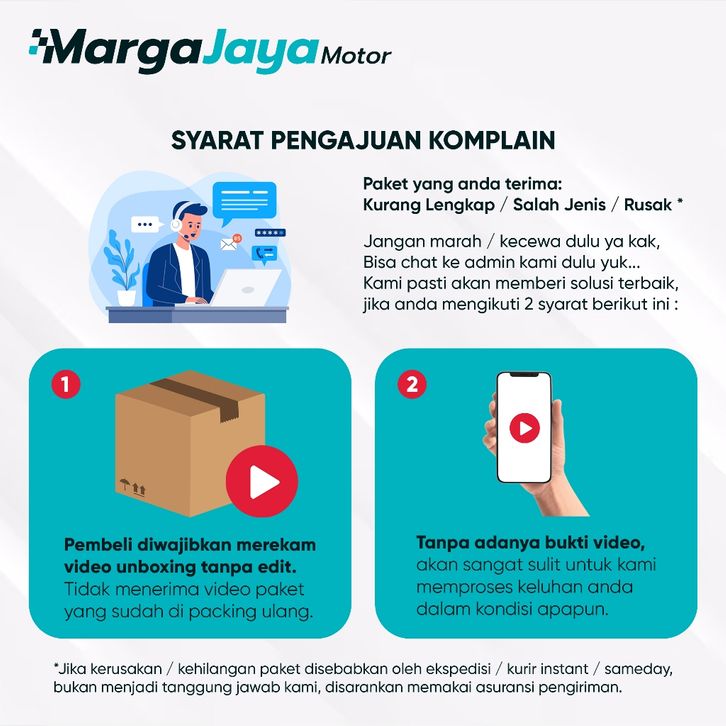 MargaJaya Motor

SYARAT PENGAJUAN KOMPLAIN

Paket yang anda terima:
Kurang Lengkap / Salah Jenis / Rusak *

Jangan marah / kecewa dulu ya kak,
Bisa chat ke admin kami dulu yuk...
Kami pasti akan memberi solusi terbaik,
jika anda mengikuti 2 syarat berikut ini :

1

Pembeli diwajibkan merekam video unboxing tanpa edit. Tidak menerima video paket yang sudah di packing ulang.

2

Tanpa adanya bukti video, akan sangat sulit untuk kami memproses keluhan anda dalam kondisi apapun.

*Jika kerusakan / kehilangan paket disebabkan oleh ekspedisi / kurir instant / sameday, bukan menjadi tanggung jawab kami, disarankan memakai asuransi pengiriman.